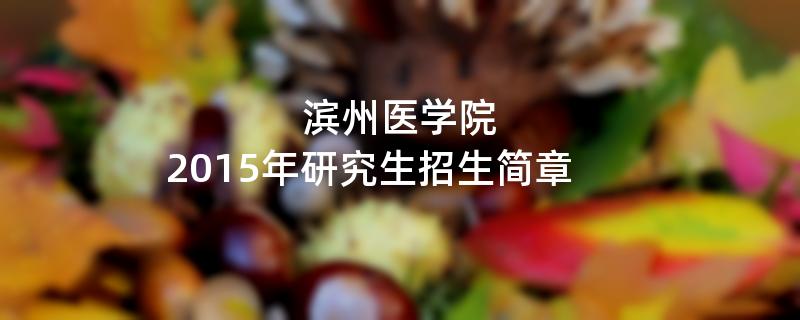 滨州医学院
2015年研究生招生简章